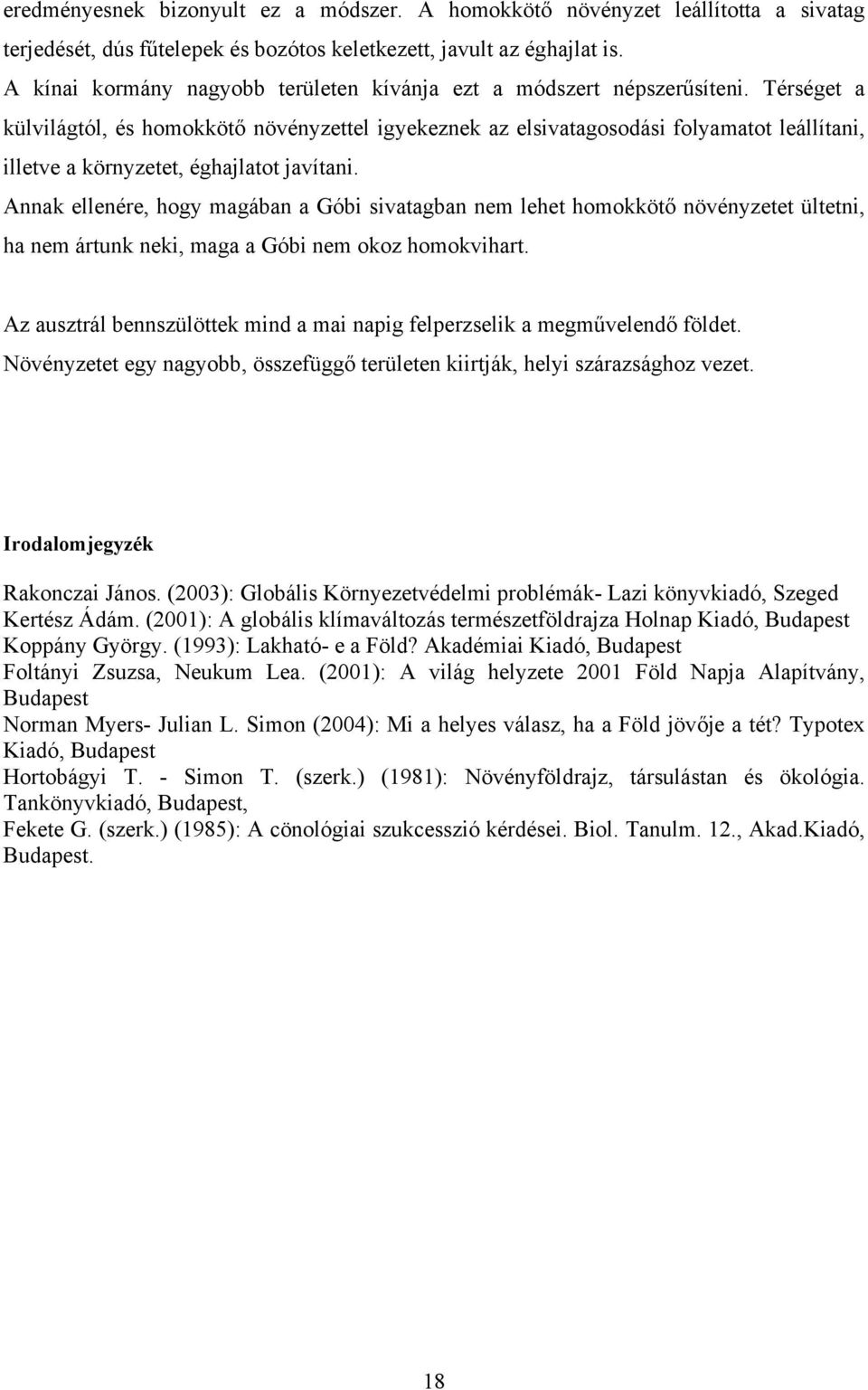 eredményesnek bizonyult ez a módszer. A homokkötő növényzet leállította a sivatag terjedését, dús fűtelepek és bozótos keletkezett, javult az éghajlat is.
A kínai kormány nagyobb területen kívánja ezt a módszert népszerűsíteni. Térséget a külvilágtól, és homokkötő növényzettel igyekeznek az elsivatagosodási folyamatot leállítani, illetve a környzetet, éghajlatot javítani.
Annak ellenére, hogy magában a Góbi sivatagban nem lehet homokkötő növényzetet ültetni, ha nem ártunk neki, maga a Góbi nem okoz homokvihart.

Az ausztrál bennszülöttek mind a mai napig felperzselik a megművelendő földet.
Növényzetet egy nagyobb, összefüggő területen kiirtják, helyi szárazsághoz vezet.

Irodalomjegyzék

Rakonczai János. (2003): Globális Környezetvédelmi problémák- Lazi könyvkiadó, Szeged
Kertész Ádám. (2001): A globális klímaváltozás természetföldrajza Holnap Kiadó, Budapest
Koppány György. (1993): Lakható- e a Föld? Akadémiai Kiadó, Budapest
Foltányi Zsuzsa, Neukum Lea. (2001): A világ helyzete 2001 Föld Napja Alapítvány, Budapest
Norman Myers- Julian L. Simon (2004): Mi a helyes válasz, ha a Föld jövője a tét? Typotex Kiadó, Budapest
Hortobágyi T. - Simon T. (szerk.) (1981): Növényföldrajz, társulástan és ökológia. Tankönyvkiadó, Budapest,
Fekete G. (szerk.) (1985): A cönológiai szukcesszió kérdései. Biol. Tanulm. 12., Akad.Kiadó, Budapest.

18